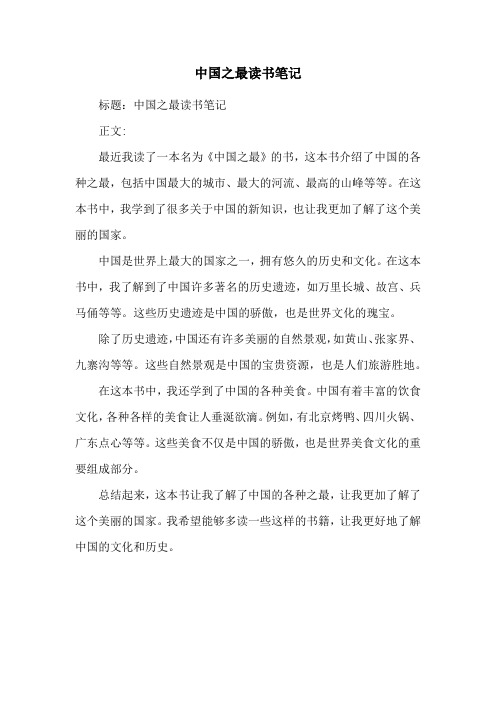 中国之最读书笔记

标题：中国之最读书笔记

正文:

最近我读了一本名为《中国之最》的书，这本书介绍了中国的各种之最，包括中国最大的城市、最大的河流、最高的山峰等等。在这本书中，我学到了很多关于中国的新知识，也让我更加了解了这个美丽的国家。

中国是世界上最大的国家之一，拥有悠久的历史和文化。在这本书中，我了解到了中国许多著名的历史遗迹，如万里长城、故宫、兵马俑等等。这些历史遗迹是中国的骄傲，也是世界文化的瑰宝。

除了历史遗迹，中国还有许多美丽的自然景观，如黄山、张家界、九寨沟等等。这些自然景观是中国的宝贵资源，也是人们旅游胜地。

在这本书中，我还学到了中国的各种美食。中国有着丰富的饮食文化，各种各样的美食让人垂涎欲滴。例如，有北京烤鸭、四川火锅、广东点心等等。这些美食不仅是中国的骄傲，也是世界美食文化的重要组成部分。

总结起来，这本书让我了解了中国的各种之最，让我更加了解了这个美丽的国家。我希望能够多读一些这样的书籍，让我更好地了解中国的文化和历史。